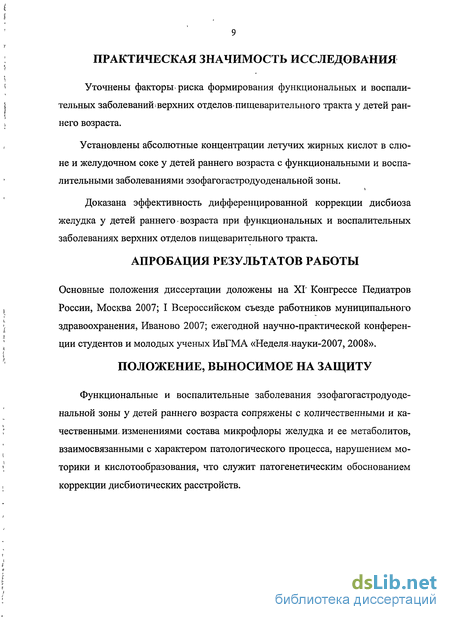 9

ПРАКТИЧЕСКАЯ ЗНАЧИМОСТЬ ИССЛЕДОВАНИЯ

Уточнены факторы риска формирования функциональных и воспалительных заболеваний верхних отделов пищеварительного тракта у детей раннего возраста.

Установлены абсолютные концентрации летучих жирных кислот в слюне и желудочном соке у детей раннего возраста с функциональными и воспалительными заболеваниями эзофагогастродуоденальной зоны.

Доказана эффективность дифференцированной коррекции дисбиоза желудка у детей раннего возраста при функциональных и воспалительных заболеваниях верхних отделов пищеварительного тракта.

АПРОБАЦИЯ РЕЗУЛЬТАТОВ РАБОТЫ

Основные положения диссертации доложены на XI Конгрессе Педиатров России, Москва 2007; I Всероссийском съезде работников муниципального здравоохранения, Иваново 2007; ежегодной научно-практической конференции студентов и молодых ученых ИвГМА «Неделя науки-2007, 2008».

ПОЛОЖЕНИЕ, ВЫНОСИМОЕ НА ЗАЩИТУ

Функциональные и воспалительные заболевания эзофагогастродуоденальной зоны у детей раннего возраста сопряжены с количественными и качественными изменениями состава микрофлоры желудка и ее метаболитов, взаимосвязанными с характером патологического процесса, нарушением моторики и кислотообразования, что служит патогенетическим обоснованием коррекции дисбиотических расстройств.

dsLib.net
библиотека диссертаций